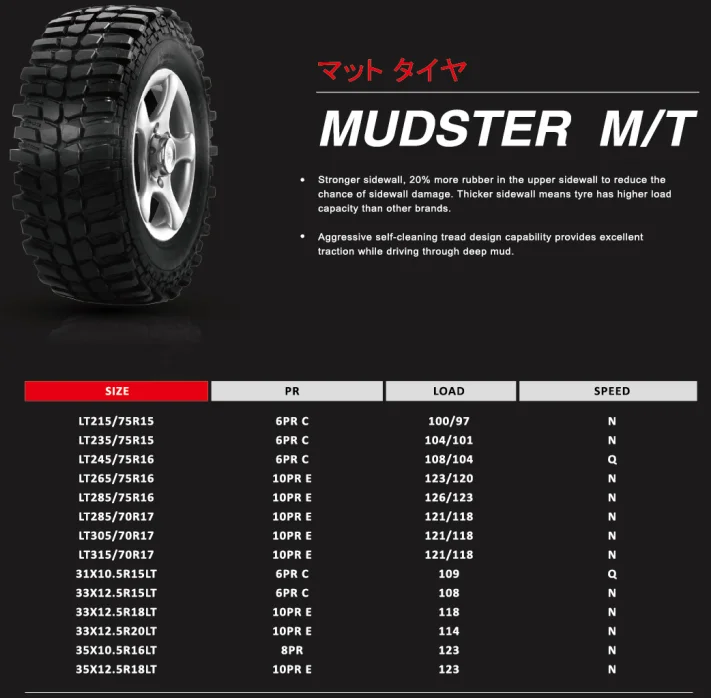 マット タイヤ

MUDSTER M/T

• Stronger sidewall, 20% more rubber in the upper sidewall to reduce the chance of sidewall damage. Thicker sidewall means tyre has higher load capacity than other brands.

• Aggressive self-cleaning tread design capability provides excellent traction while driving through deep mud.

| SIZE | PR | LOAD | SPEED |
|---|---|---|---|
| LT215/75R15 | 6PR C | 100/97 | N |
| LT235/75R15 | 6PR C | 104/101 | N |
| LT245/75R16 | 6PR C | 108/104 | Q |
| LT265/75R16 | 10PR E | 123/120 | N |
| LT285/75R16 | 10PR E | 126/123 | N |
| LT285/70R17 | 10PR E | 121/118 | N |
| LT305/70R17 | 10PR E | 121/118 | N |
| LT315/70R17 | 10PR E | 121/118 | N |
| 31X10.5R15LT | 6PR C | 109 | Q |
| 33X12.5R15LT | 6PR C | 108 | N |
| 33X12.5R18LT | 10PR E | 118 | N |
| 33X12.5R20LT | 10PR E | 114 | N |
| 35X10.5R16LT | 8PR | 123 | N |
| 35X12.5R18LT | 10PR E | 123 | N |